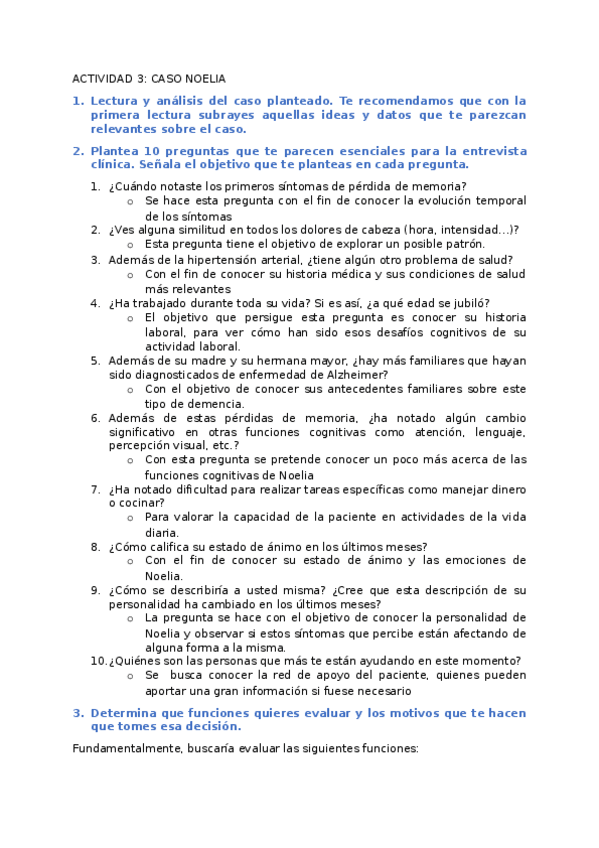 ACTIVIDAD 3: CASO NOELIA

1. Lectura y análisis del caso planteado. Te recomendamos que con la primera lectura subrayes aquellas ideas y datos que te parezcan relevantes sobre el caso.

2. Plantea 10 preguntas que te parecen esenciales para la entrevista clinica. Señala el objetivo que te planteas en cada pregunta.

1. ¿Cuándo notaste los primeros síntomas de pérdida de memoria?
   o Se hace esta pregunta con el fin de conocer la evolución temporal de los síntomas
2. ¿Ves alguna similitud en todos los dolores de cabeza (hora, intensidad…)?
   o Esta pregunta tiene el objetivo de explorar un posible patrón.
3. Además de la hipertensión arterial, ¿tiene algún otro problema de salud?
   o Con el fin de conocer su historia médica y sus condiciones de salud más relevantes
4. ¿Ha trabajado durante toda su vida? Si es así, ¿a qué edad se jubiló?
   o El objetivo que persigue esta pregunta es conocer su historia laboral, para ver cómo han sido esos desafíos cognitivos de su actividad laboral.
5. Además de su madre y su hermana mayor, ¿hay más familiares que hayan sido diagnosticados de enfermedad de Alzheimer?
   o Con el objetivo de conocer sus antecedentes familiares sobre este tipo de demencia.
6. Además de estas pérdidas de memoria, ¿ha notado algún cambio significativo en otras funciones cognitivas como atención, lenguaje, percepción visual, etc.?
   o Con esta pregunta se pretende conocer un poco más acerca de las funciones cognitivas de Noelia
7. ¿Ha notado dificultad para realizar tareas específicas como manejar dinero o cocinar?
   o Para valorar la capacidad de la paciente en actividades de la vida diaria.
8. ¿Cómo califica su estado de ánimo en los últimos meses?
   o Con el fin de conocer su estado de ánimo y las emociones de Noelia.
9. ¿Cómo se describiría a usted misma? ¿Cree que esta descripción de su personalidad ha cambiado en los últimos meses?
   o La pregunta se hace con el objetivo de conocer la personalidad de Noelia y observar si estos síntomas que percibe están afectando de alguna forma a la misma.
10. ¿Quiénes son las personas que más te están ayudando en este momento?
   o Se busca conocer la red de apoyo del paciente, quienes pueden aportar una gran información si fuese necesario

3. Determina que funciones quieres evaluar y los motivos que te hacen que tomes esa decisión.

Fundamentalmente, buscaría evaluar las siguientes funciones: